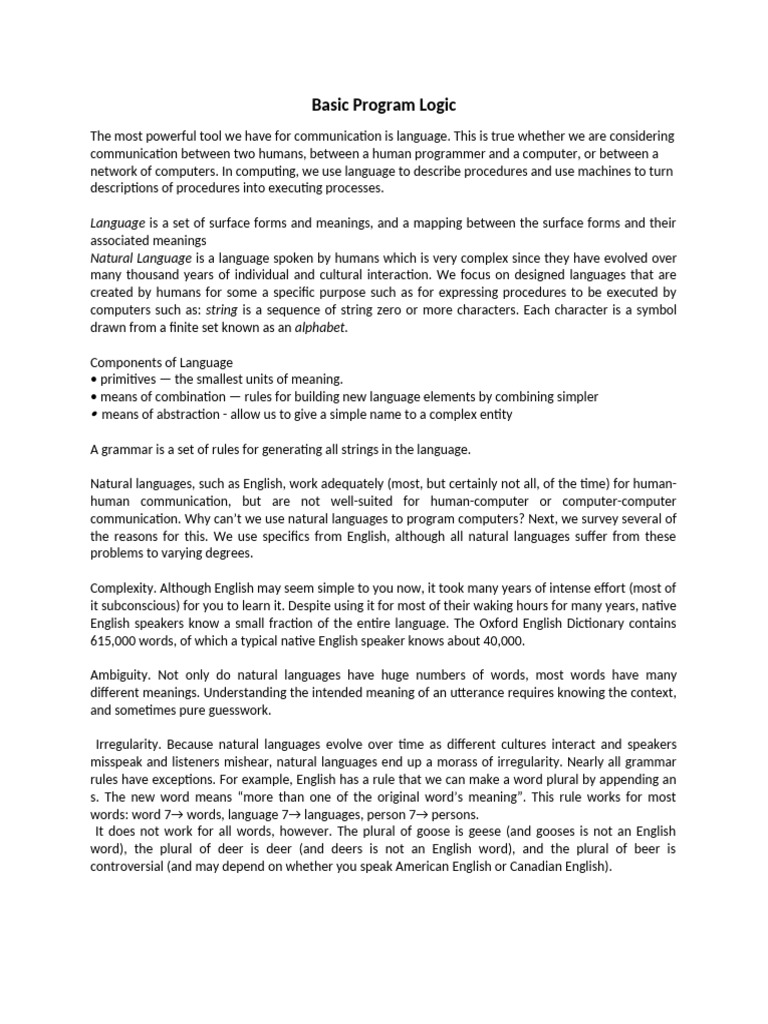 Basic Program Logic

The most powerful tool we have for communication is language. This is true whether we are considering communication between two humans, between a human programmer and a computer, or between a network of computers. In computing, we use language to describe procedures and use machines to turn descriptions of procedures into executing processes.

Language is a set of surface forms and meanings, and a mapping between the surface forms and their associated meanings
Natural Language is a language spoken by humans which is very complex since they have evolved over many thousand years of individual and cultural interaction. We focus on designed languages that are created by humans for some a specific purpose such as for expressing procedures to be executed by computers such as: string is a sequence of string zero or more characters. Each character is a symbol drawn from a finite set known as an alphabet.

Components of Language
• primitives — the smallest units of meaning.
• means of combination — rules for building new language elements by combining simpler
• means of abstraction - allow us to give a simple name to a complex entity

A grammar is a set of rules for generating all strings in the language.

Natural languages, such as English, work adequately (most, but certainly not all, of the time) for human-human communication, but are not well-suited for human-computer or computer-computer communication. Why can't we use natural languages to program computers? Next, we survey several of the reasons for this. We use specifics from English, although all natural languages suffer from these problems to varying degrees.

Complexity. Although English may seem simple to you now, it took many years of intense effort (most of it subconscious) for you to learn it. Despite using it for most of their waking hours for many years, native English speakers know a small fraction of the entire language. The Oxford English Dictionary contains 615,000 words, of which a typical native English speaker knows about 40,000.

Ambiguity. Not only do natural languages have huge numbers of words, most words have many different meanings. Understanding the intended meaning of an utterance requires knowing the context, and sometimes pure guesswork.

Irregularity. Because natural languages evolve over time as different cultures interact and speakers misspeak and listeners mishear, natural languages end up a morass of irregularity. Nearly all grammar rules have exceptions. For example, English has a rule that we can make a word plural by appending an s. The new word means "more than one of the original word's meaning". This rule works for most words: word 7→ words, language 7→ languages, person 7→ persons.
It does not work for all words, however. The plural of goose is geese (and gooses is not an English word), the plural of deer is deer (and deers is not an English word), and the plural of beer is controversial (and may depend on whether you speak American English or Canadian English).